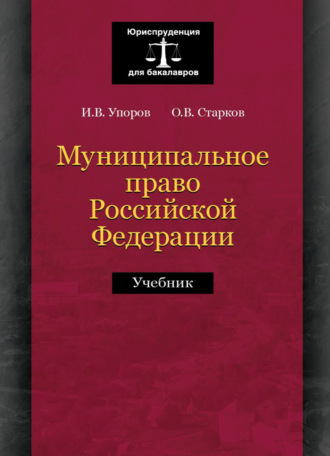 Юриспруденция
для бакалавров

И.В. Упоров О.В. Старков

Муниципальное право Российской Федерации

Учебник